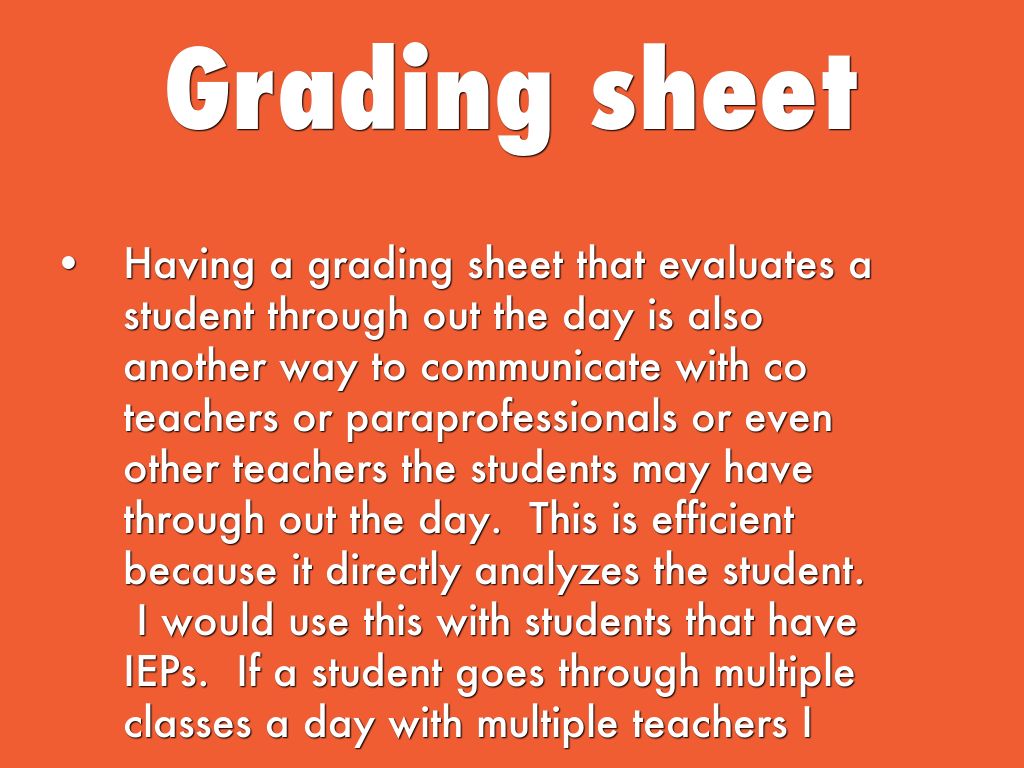 Grading sheet

• Having a grading sheet that evaluates a student through out the day is also another way to communicate with co teachers or paraprofessionals or even other teachers the students may have through out the day. This is efficient because it directly analyzes the student. I would use this with students that have IEPs. If a student goes through multiple classes a day with multiple teachers I